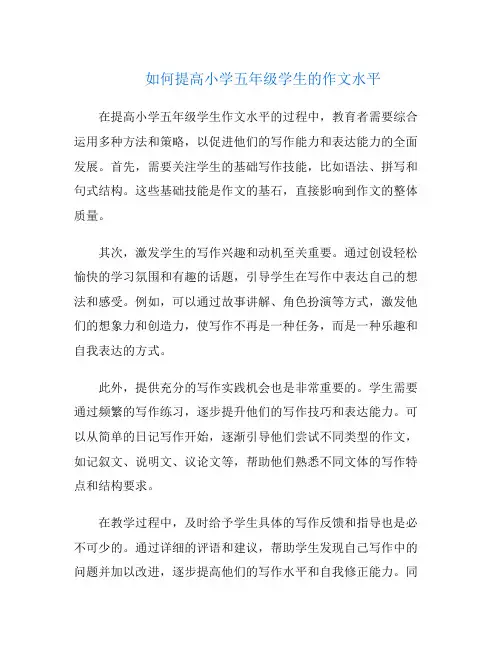 如何提高小学五年级学生的作文水平

在提高小学五年级学生作文水平的过程中，教育者需要综合运用多种方法和策略，以促进他们的写作能力和表达能力的全面发展。首先，需要关注学生的基础写作技能，比如语法、拼写和句式结构。这些基础技能是作文的基石，直接影响到作文的整体质量。

其次，激发学生的写作兴趣和动机至关重要。通过创设轻松愉快的学习氛围和有趣的话题，引导学生在写作中表达自己的想法和感受。例如，可以通过故事讲解、角色扮演等方式，激发他们的想象力和创造力，使写作不再是一种任务，而是一种乐趣和自我表达的方式。

此外，提供充分的写作实践机会也是非常重要的。学生需要通过频繁的写作练习，逐步提升他们的写作技巧和表达能力。可以从简单的日记写作开始，逐渐引导他们尝试不同类型的作文，如记叙文、说明文、议论文等，帮助他们熟悉不同文体的写作特点和结构要求。

在教学过程中，及时给予学生具体的写作反馈和指导也是必不可少的。通过详细的评语和建议，帮助学生发现自己写作中的问题并加以改进，逐步提高他们的写作水平和自我修正能力。同